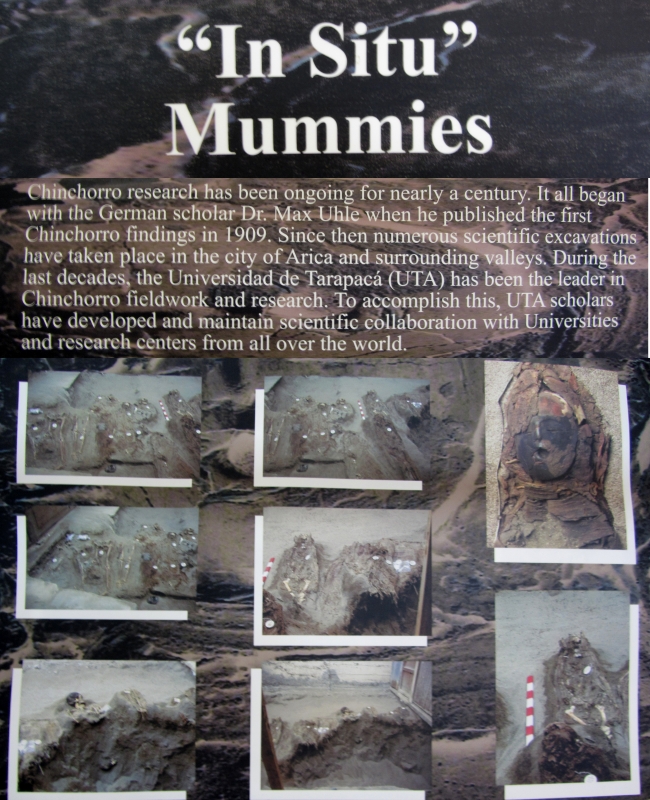 "In Situ"
Mummies

Chinchorro research has been ongoing for nearly a century. It all began with the German scholar Dr. Max Uhle when he published the first Chinchorro findings in 1909. Since then numerous scientific excavations have taken place in the city of Arica and surrounding valleys. During the last decades, the Universidad de Tarapacá (UTA) has been the leader in Chinchorro fieldwork and research. To accomplish this, UTA scholars have developed and maintain scientific collaboration with Universities and research centers from all over the world.